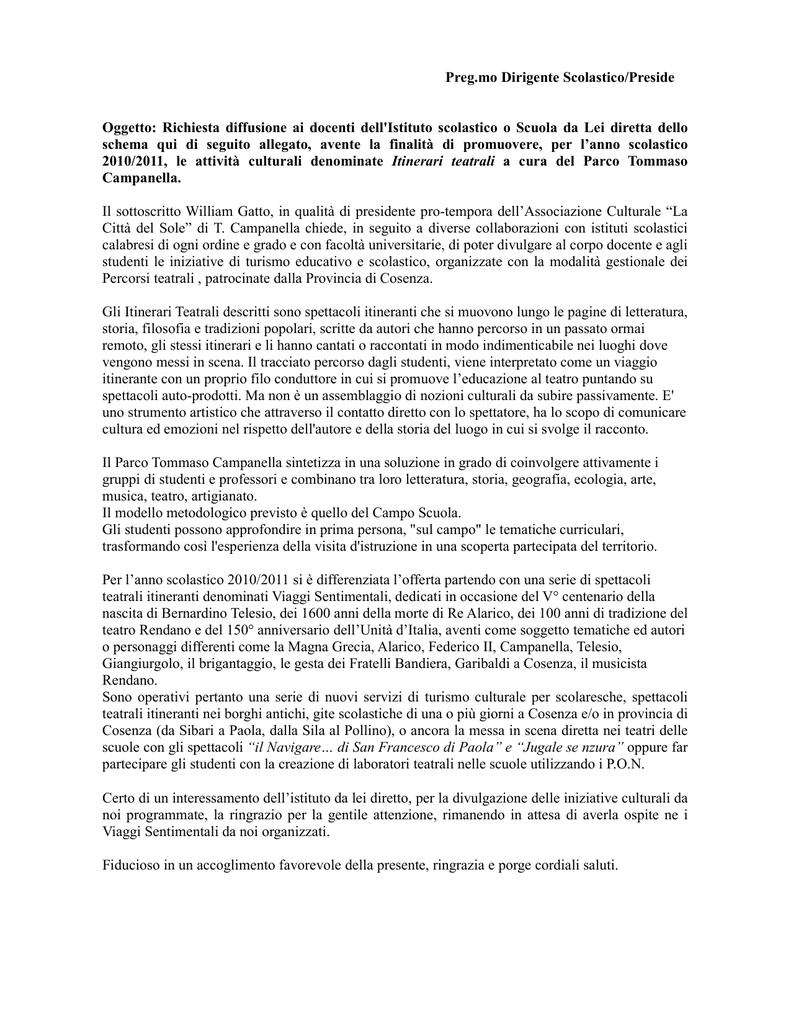 Preg.mo Dirigente Scolastico/Preside

Oggetto: Richiesta diffusione ai docenti dell'Istituto scolastico o Scuola da Lei diretta dello schema qui di seguito allegato, avente la finalità di promuovere, per l'anno scolastico 2010/2011, le attività culturali denominate Itinerari teatrali a cura del Parco Tommaso Campanella.

Il sottoscritto William Gatto, in qualità di presidente pro-tempora dell'Associazione Culturale "La Città del Sole" di T. Campanella chiede, in seguito a diverse collaborazioni con istituti scolastici calabresi di ogni ordine e grado e con facoltà universitarie, di poter divulgare al corpo docente e agli studenti le iniziative di turismo educativo e scolastico, organizzate con la modalità gestionale dei Percorsi teatrali , patrocinate dalla Provincia di Cosenza.

Gli Itinerari Teatrali descritti sono spettacoli itineranti che si muovono lungo le pagine di letteratura, storia, filosofia e tradizioni popolari, scritte da autori che hanno percorso in un passato ormai remoto, gli stessi itinerari e li hanno cantati o raccontati in modo indimenticabile nei luoghi dove vengono messi in scena. Il tracciato percorso dagli studenti, viene interpretato come un viaggio itinerante con un proprio filo conduttore in cui si promuove l'educazione al teatro puntando su spettacoli auto-prodotti. Ma non è un assemblaggio di nozioni culturali da subire passivamente. E' uno strumento artistico che attraverso il contatto diretto con lo spettatore, ha lo scopo di comunicare cultura ed emozioni nel rispetto dell'autore e della storia del luogo in cui si svolge il racconto.

Il Parco Tommaso Campanella sintetizza in una soluzione in grado di coinvolgere attivamente i gruppi di studenti e professori e combinano tra loro letteratura, storia, geografia, ecologia, arte, musica, teatro, artigianato.
Il modello metodologico previsto è quello del Campo Scuola.
Gli studenti possono approfondire in prima persona, "sul campo" le tematiche curriculari, trasformando così l'esperienza della visita d'istruzione in una scoperta partecipata del territorio.

Per l'anno scolastico 2010/2011 si è differenziata l'offerta partendo con una serie di spettacoli teatrali itineranti denominati Viaggi Sentimentali, dedicati in occasione del V° centenario della nascita di Bernardino Telesio, dei 1600 anni della morte di Re Alarico, dei 100 anni di tradizione del teatro Rendano e del 150° anniversario dell'Unità d'Italia, aventi come soggetto tematiche ed autori o personaggi differenti come la Magna Grecia, Alarico, Federico II, Campanella, Telesio, Giangiurgolo, il brigantaggio, le gesta dei Fratelli Bandiera, Garibaldi a Cosenza, il musicista Rendano.
Sono operativi pertanto una serie di nuovi servizi di turismo culturale per scolaresche, spettacoli teatrali itineranti nei borghi antichi, gite scolastiche di una o più giorni a Cosenza e/o in provincia di Cosenza (da Sibari a Paola, dalla Sila al Pollino), o ancora la messa in scena diretta nei teatri delle scuole con gli spettacoli "il Navigare… di San Francesco di Paola" e "Jugale se nzura" oppure far partecipare gli studenti con la creazione di laboratori teatrali nelle scuole utilizzando i P.O.N.

Certo di un interessamento dell'istituto da lei diretto, per la divulgazione delle iniziative culturali da noi programmate, la ringrazio per la gentile attenzione, rimanendo in attesa di averla ospite ne i Viaggi Sentimentali da noi organizzati.

Fiducioso in un accoglimento favorevole della presente, ringrazia e porge cordiali saluti.